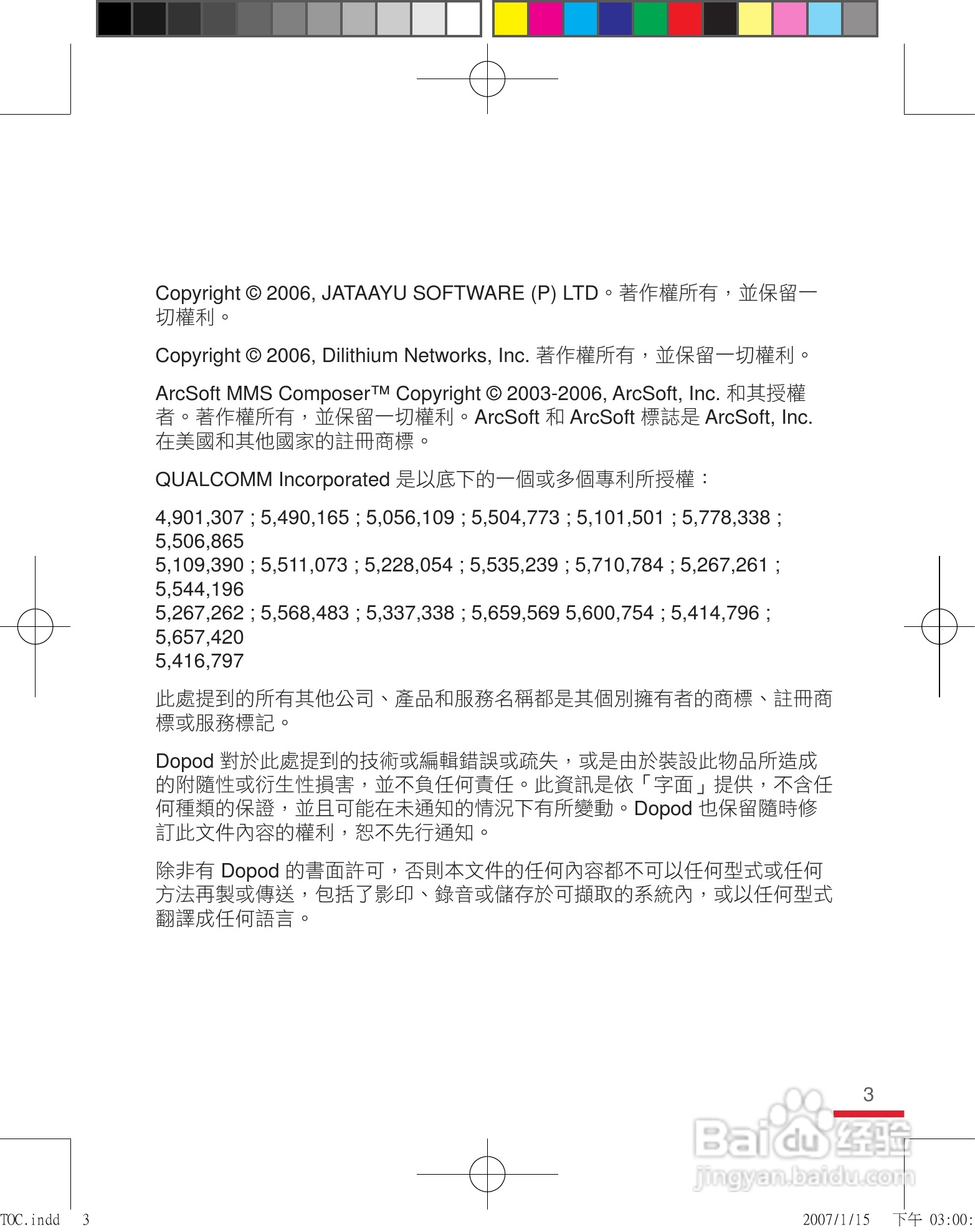 Copyright © 2006, JATAAYU SOFTWARE (P) LTD。著作權所有，並保留一切權利。

Copyright © 2006, Dilithium Networks, Inc. 著作權所有，並保留一切權利。

ArcSoft MMS Composer™ Copyright © 2003-2006, ArcSoft, Inc. 和其授權者。著作權所有，並保留一切權利。ArcSoft 和 ArcSoft 標誌是 ArcSoft, Inc. 在美國和其他國家的註冊商標。

QUALCOMM Incorporated 是以底下的一個或多個專利所授權：

4,901,307 ; 5,490,165 ; 5,056,109 ; 5,504,773 ; 5,101,501 ; 5,778,338 ; 5,506,865
5,109,390 ; 5,511,073 ; 5,228,054 ; 5,535,239 ; 5,710,784 ; 5,267,261 ; 5,544,196
5,267,262 ; 5,568,483 ; 5,337,338 ; 5,659,569 5,600,754 ; 5,414,796 ; 5,657,420
5,416,797

此處提到的所有其他公司、產品和服務名稱都是其個別擁有者的商標、註冊商標或服務標記。

Dopod 對於此處提到的技術或編輯錯誤或疏失，或是由於裝設此物品所造成的附隨性或衍生性損害，並不負任何責任。此資訊是依「字面」提供，不含任何種類的保證，並且可能在未通知的情況下有所變動。Dopod 也保留隨時修訂此文件內容的權利，恕不先行通知。

除非有 Dopod 的書面許可，否則本文件的任何內容都不可以任何型式或任何方法再製或傳送，包括了影印、錄音或儲存於可擷取的系統內，或以任何型式翻譯成任何語言。

3

Baidu 经验
jingyan.baidu.com

TOC.indd 3 2007/1/15 下午 03:00: